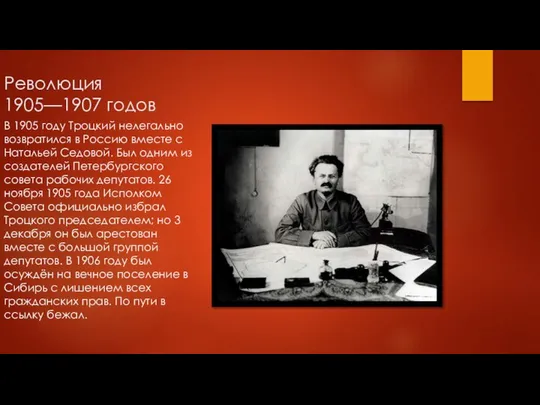 Революция 1905—1907 годов

В 1905 году Троцкий нелегально возвратился в Россию вместе с Натальей Седовой. Был одним из создателей Петербургского совета рабочих депутатов. 26 ноября 1905 года Исполком Совета официально избрал Троцкого председателем; но 3 декабря он был арестован вместе с большой группой депутатов. В 1906 году был осуждён на вечное поселение в Сибирь с лишением всех гражданских прав. По пути в ссылку бежал.